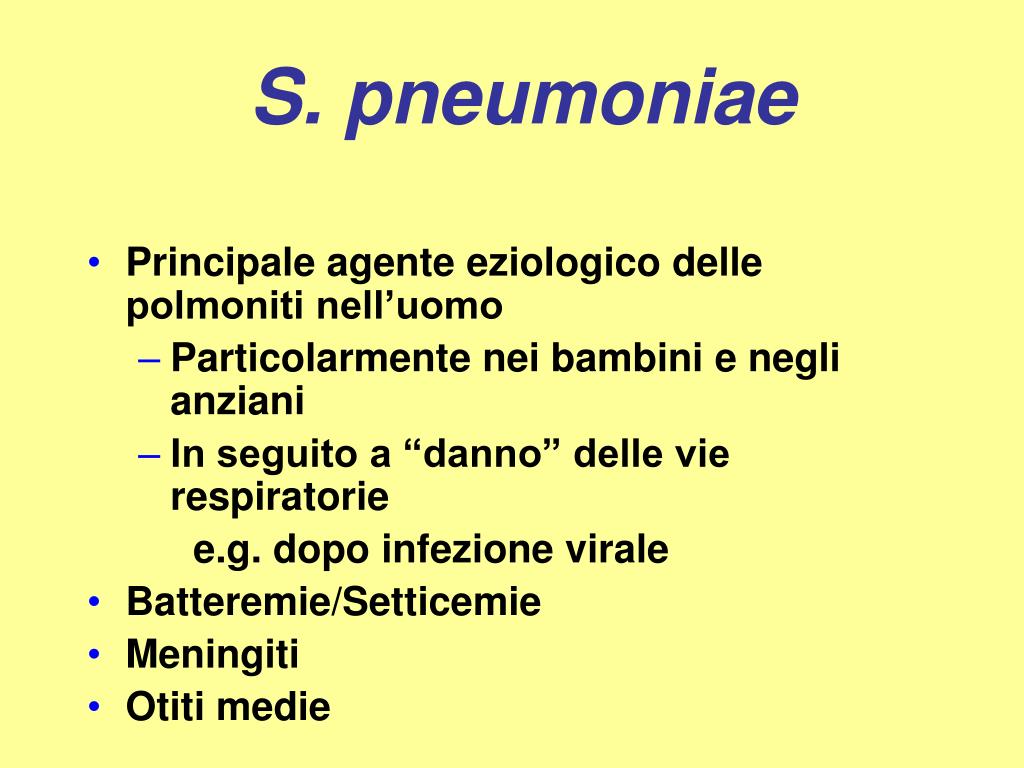 S. pneumoniae

• Principale agente eziologico delle polmoniti nell’uomo
– Particolarmente nei bambini e negli anziani
– In seguito a “danno” delle vie respiratorie
e.g. dopo infezione virale
• Batteremie/Setticemie
• Meningiti
• Otiti medie